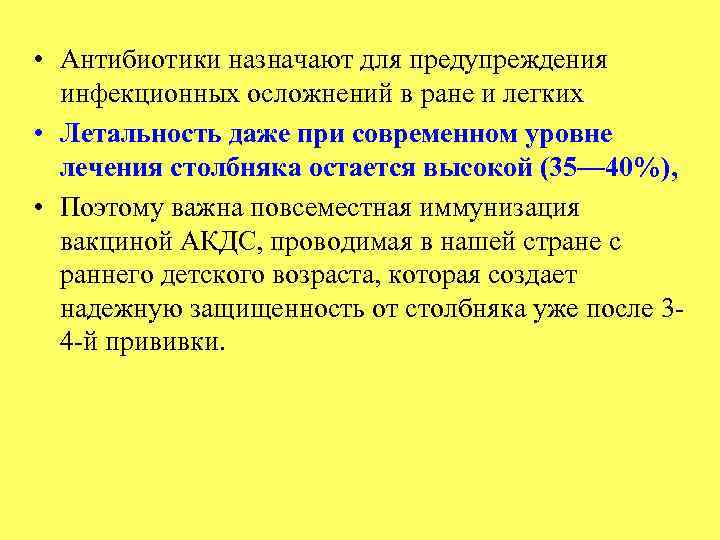 • Антибиотики назначают для предупреждения инфекционных осложнений в ране и легких
• Летальность даже при современном уровне лечения столбняка остается высокой (35—40%),
• Поэтому важна повсеместная иммунизация вакциной АКДС, проводимая в нашей стране с раннего детского возраста, которая создает надежную защищенность от столбняка уже после 3-4-й прививки.